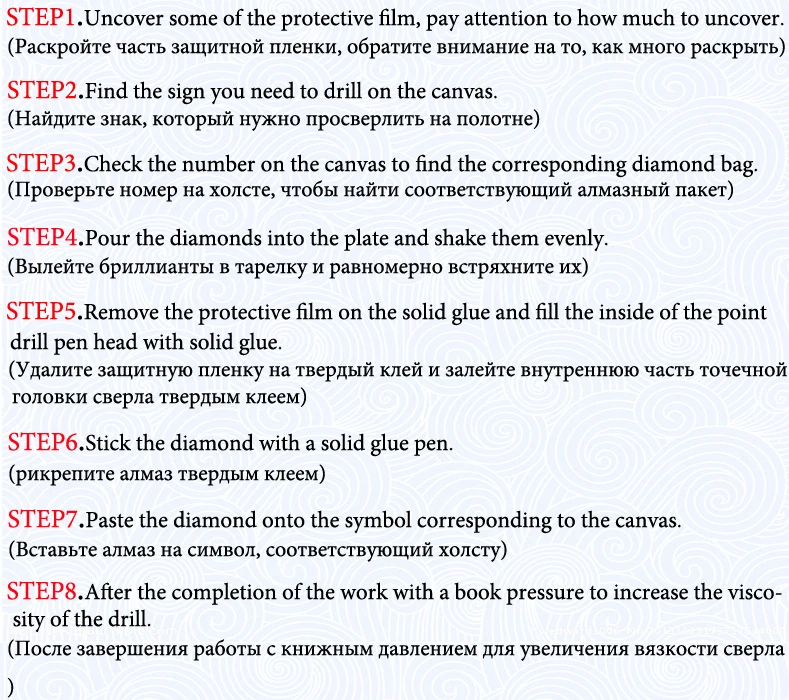 STEP1.Uncover some of the protective film, pay attention to how much to uncover.
(Раскройте часть защитной пленки, обратите внимание на то, как много раскрыть)

STEP2.Find the sign you need to drill on the canvas.
(Найдите знак, который нужно просверлить на полотне)

STEP3.Check the number on the canvas to find the corresponding diamond bag.
(Проверьте номер на холсте, чтобы найти соответствующий алмазный пакет)

STEP4.Pour the diamonds into the plate and shake them evenly.
(Вылейте бриллианты в тарелку и равномерно встряхните их)

STEP5.Remove the protective film on the solid glue and fill the inside of the point drill pen head with solid glue.
(Удалите защитную пленку на твердый клей и залейте внутреннюю часть точечной головки сверла твердым клеем)

STEP6.Stick the diamond with a solid glue pen.
(рикрепите алмаз твердым клеем)

STEP7.Paste the diamond onto the symbol corresponding to the canvas.
(Вставьте алмаз на символ, соответствующий холсту)

STEP8.After the completion of the work with a book pressure to increase the viscosity of the drill.
(После завершения работы с книжным давлением для увеличения вязкости сверла
)